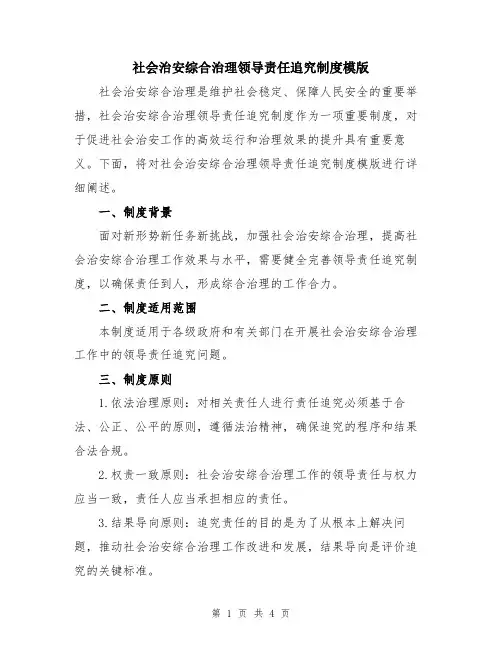 社会治安综合治理领导责任追究制度模版

社会治安综合治理是维护社会稳定、保障人民安全的重要举措，社会治安综合治理领导责任追究制度作为一项重要制度，对于促进社会治安工作的高效运行和治理效果的提升具有重要意义。下面，将对社会治安综合治理领导责任追究制度模版进行详细阐述。

一、制度背景

面对新形势新任务新挑战，加强社会治安综合治理，提高社会治安综合治理工作效果与水平，需要健全完善领导责任追究制度，以确保责任到人，形成综合治理的工作合力。

二、制度适用范围

本制度适用于各级政府和有关部门在开展社会治安综合治理工作中的领导责任追究问题。

三、制度原则

1.依法治理原则：对相关责任人进行责任追究必须基于合法、公正、公平的原则，遵循法治精神，确保追究的程序和结果合法合规。

2.权责一致原则：社会治安综合治理工作的领导责任与权力应当一致，责任人应当承担相应的责任。

3.结果导向原则：追究责任的目的是为了从根本上解决问题，推动社会治安综合治理工作改进和发展，结果导向是评价追究的关键标准。

第 1 页 共 4 页